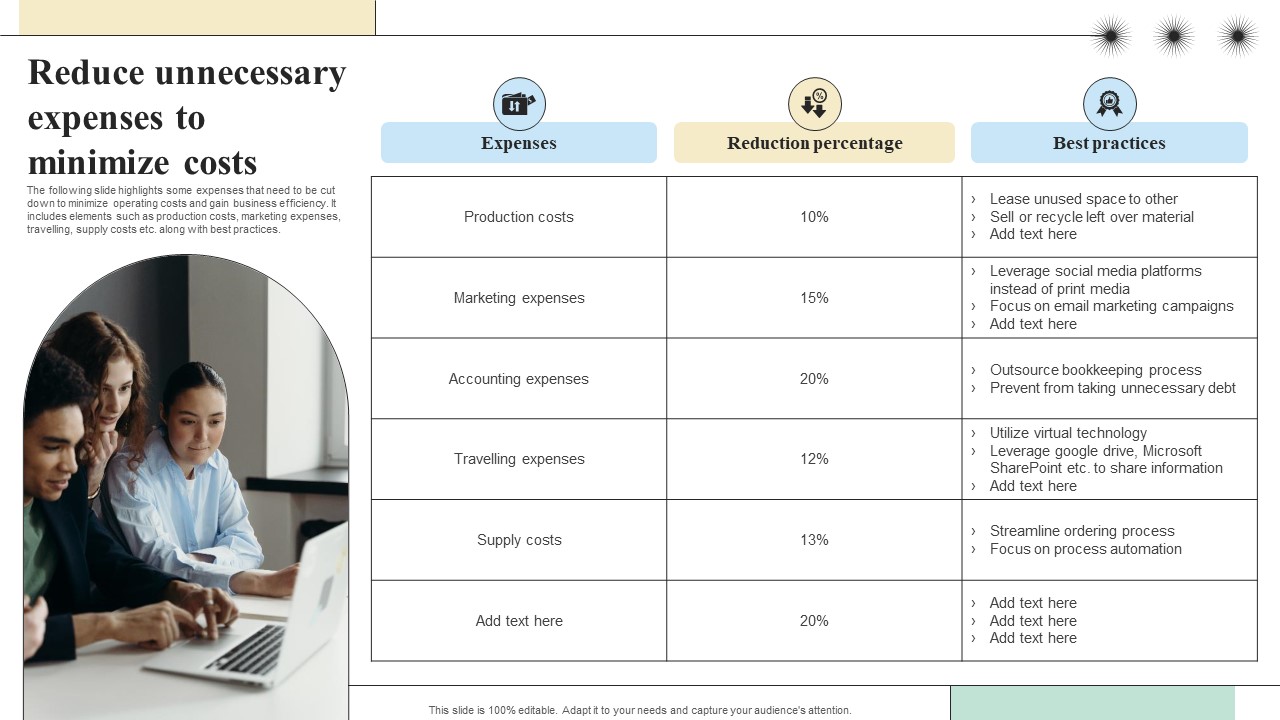 Reduce unnecessary expenses to minimize costs

The following slide highlights some expenses that need to be cut down to minimize operating costs and gain business efficiency. It includes elements such as production costs, marketing expenses, travelling, supply costs etc. along with best practices.

| Expenses | Reduction percentage | Best practices |
|---|---|---|
| Production costs | 10% | › Lease unused space to other › Sell or recycle left over material › Add text here |
| Marketing expenses | 15% | › Leverage social media platforms instead of print media › Focus on email marketing campaigns › Add text here |
| Accounting expenses | 20% | › Outsource bookkeeping process › Prevent from taking unnecessary debt |
| Travelling expenses | 12% | › Utilize virtual technology › Leverage google drive, Microsoft SharePoint etc. to share information › Add text here |
| Supply costs | 13% | › Streamline ordering process › Focus on process automation |
| Add text here | 20% | › Add text here › Add text here › Add text here |

This slide is 100% editable. Adapt it to your needs and capture your audience's attention.